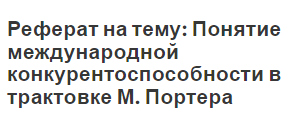 Реферат на тему: Понятие международной конкурентоспособности в трактовке М. Портера